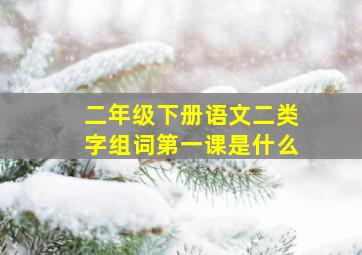 二年级下册语文二类字组词第一课是什么